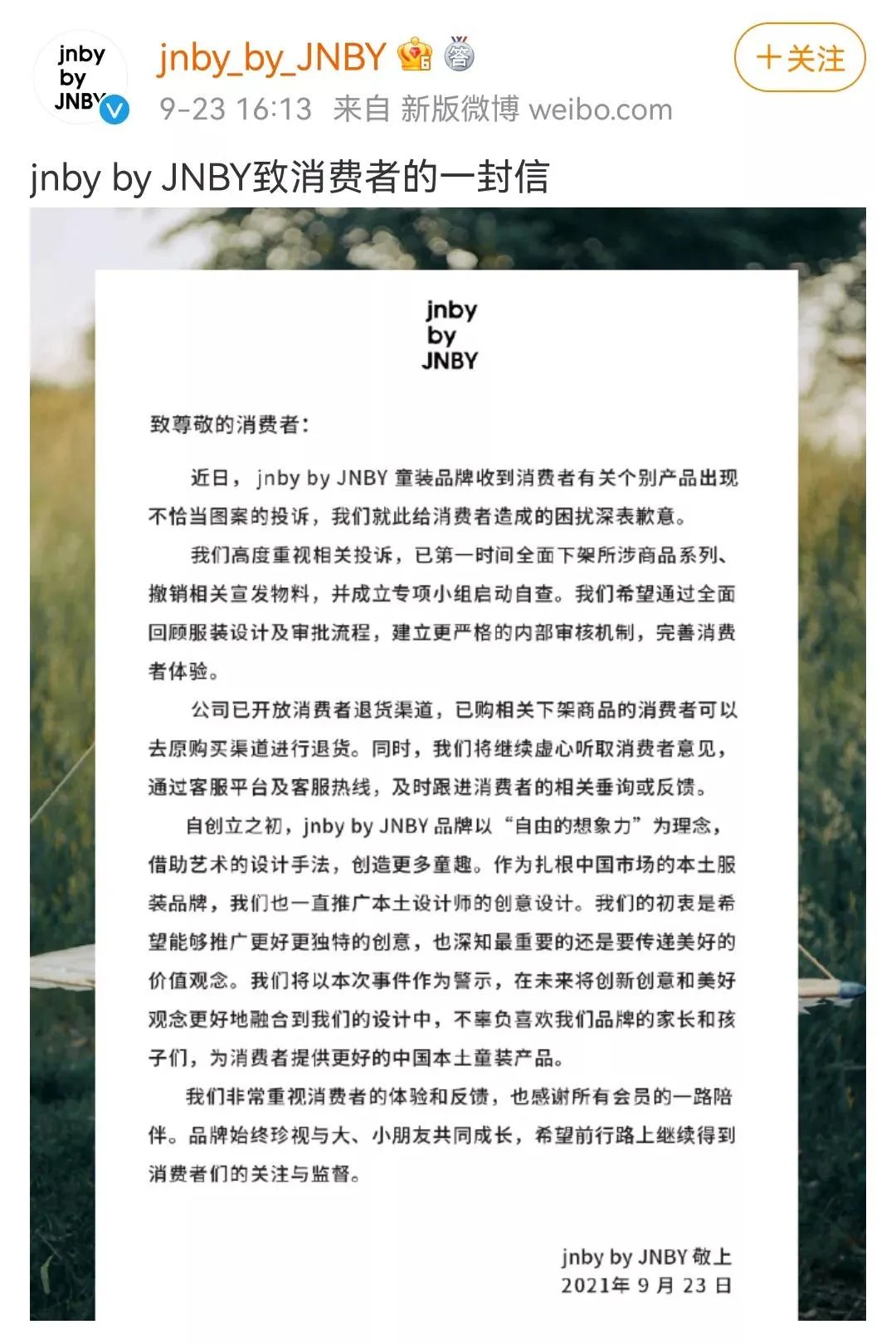 jnby by JNBY

jnby_by_JNBY

9-23 16:13 来自 新版微博 weibo.com

+关注

jnby by JNBY致消费者的一封信

jnby by JNBY

致尊敬的消费者：

近日，jnby by JNBY 童装品牌收到消费者有关个别产品出现不恰当图案的投诉，我们就此给消费者造成的困扰深表歉意。

我们高度重视相关投诉，已第一时间全面下架所涉商品系列、撤销相关宣发物料，并成立专项小组启动自查。我们希望通过全面回顾服装设计及审批流程，建立更严格的内部审核机制，完善消费者体验。

公司已开放消费者退货渠道，已购相关下架商品的消费者可以去原购买渠道进行退货。同时，我们将继续虚心听取消费者意见，通过客服平台及客服热线，及时跟进消费者的相关垂询或反馈。

自创立之初，jnby by JNBY 品牌以“自由的想象力”为理念，借助艺术的设计手法，创造更多童趣。作为扎根中国市场的本土服装品牌，我们也一直推广本土设计师的创意设计。我们的初衷是希望能够推广更好更独特的创意，也深知最重要的还是要传递美好的价值观念。我们将以本次事件作为警示，在未来将创新创意和美好观念更好地融合到我们的设计中，不辜负喜欢我们品牌的家长和孩子们，为消费者提供更好的中国本土童装产品。

我们非常重视消费者的体验和反馈，也感谢所有会员的一路陪伴。品牌始终珍视与大、小朋友共同成长，希望前行路上继续得到消费者们的关注与监督。

jnby by JNBY 敬上
2021年 9 月 23 日